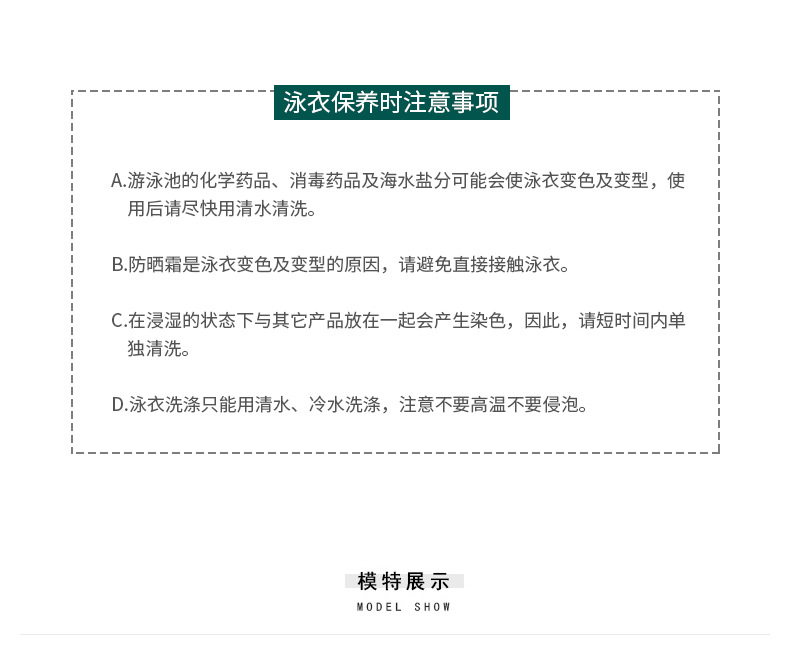 泳衣保养时注意事项

A.游泳池的化学药品、消毒药品及海水盐分可能会使泳衣变色及变型，使用后请尽快用清水清洗。

B.防晒霜是泳衣变色及变型的原因，请避免直接接触泳衣。

C.在浸湿的状态下与其它产品放在一起会产生染色，因此，请短时间内单独清洗。

D.泳衣洗涤只能用清水、冷水洗涤，注意不要高温不要侵泡。

模特展示
MODEL SHOW